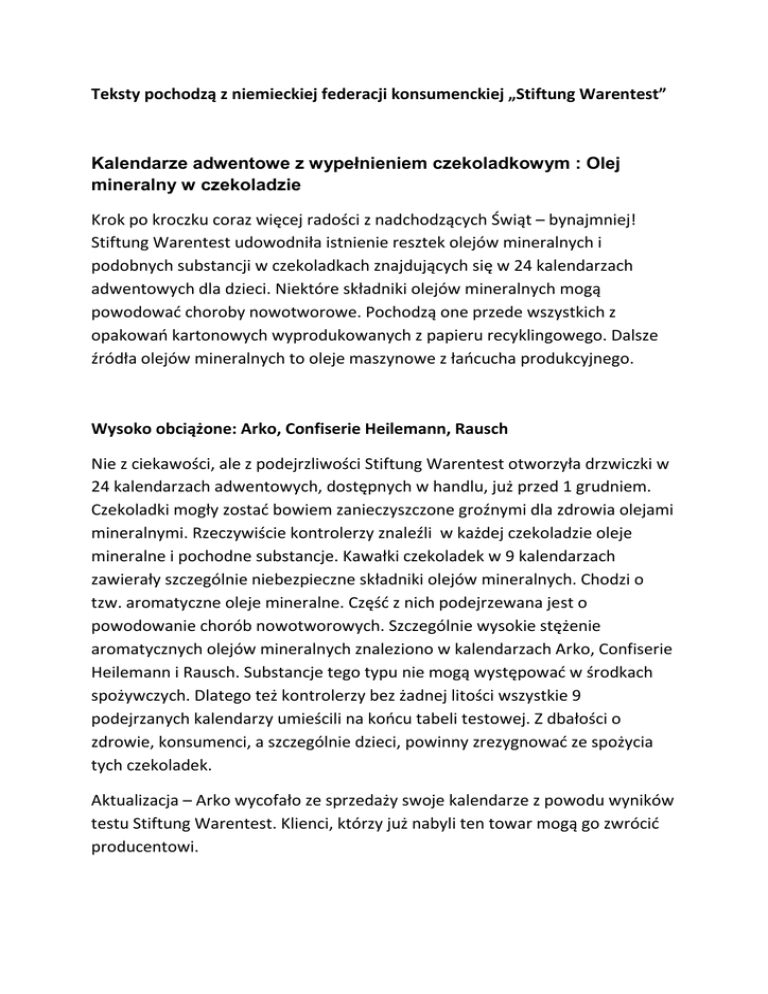 Teksty pochodzą z niemieckiej federacji konsumenckiej „Stiftung Warentest”

Kalendarze adwentowe z wypełnieniem czekoladkowym : Olej mineralny w czekoladzie

Krok po kroczku coraz więcej radości z nadchodzących Świąt – bynajmniej! Stiftung Warentest udowodniła istnienie resztek olejów mineralnych i podobnych substancji w czekoladkach znajdujących się w 24 kalendarzach adwentowych dla dzieci. Niektóre składniki olejów mineralnych mogą powodować choroby nowotworowe. Pochodzą one przede wszystkich z opakowań kartonowych wyprodukowanych z papieru recyklingowego. Dalsze źródła olejów mineralnych to oleje maszynowe z łańcucha produkcyjnego.

Wysoko obciążone: Arko, Confiserie Heilemann, Rausch

Nie z ciekawości, ale z podejrzliwości Stiftung Warentest otworzyła drzwiczki w 24 kalendarzach adwentowych, dostępnych w handlu, już przed 1 grudniem. Czekoladki mogły zostać bowiem zanieczyszczone groźnymi dla zdrowia olejami mineralnymi. Rzeczywiście kontrolerzy znaleźli w każdej czekoladzie oleje mineralne i pochodne substancje. Kawałki czekoladek w 9 kalendarzach zawierały szczególnie niebezpieczne składniki olejów mineralnych. Chodzi o tzw. aromatyczne oleje mineralne. Część z nich podejrzewana jest o powodowanie chorób nowotworowych. Szczególnie wysokie stężenie aromatycznych olejów mineralnych znaleziono w kalendarzach Arko, Confiserie Heilemann i Rausch. Substancje tego typu nie mogą występować w środkach spożywczych. Dlatego też kontrolerzy bez żadnej litości wszystkie 9 podejrzanych kalendarzy umieścili na końcu tabeli testowej. Z dbałości o zdrowie, konsumenci, a szczególnie dzieci, powinny zrezygnować ze spożycia tych czekoladek.

Aktualizacja – Arko wycofało ze sprzedaży swoje kalendarze z powodu wyników testu Stiftung Warentest. Klienci, którzy już nabyli ten towar mogą go zwrócić producentowi.